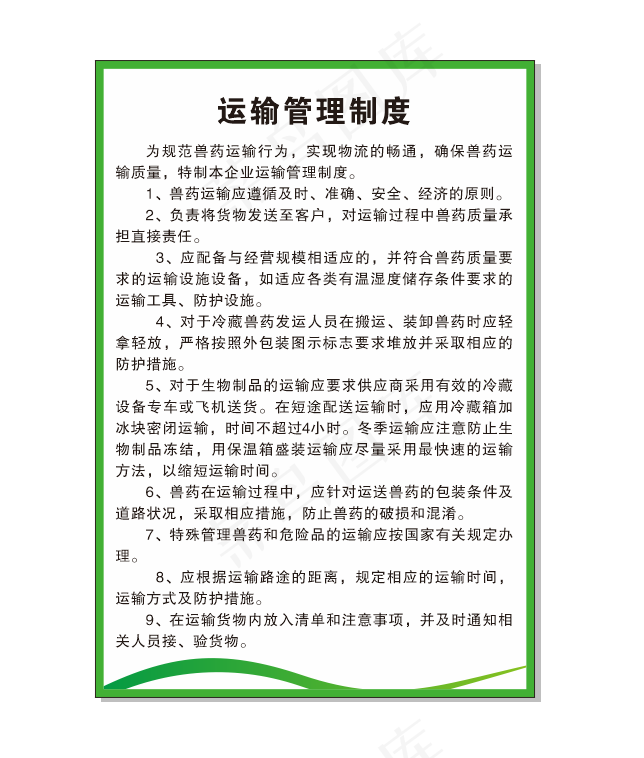 运输管理制度

为规范兽药运输行为，实现物流的畅通，确保兽药运输质量，特制本企业运输管理制度。

1、兽药运输应遵循及时、准确、安全、经济的原则。

2、负责将货物发送至客户，对运输过程中兽药质量承担直接责任。

3、应配备与经营规模相适应的，并符合兽药质量要求的运输设施设备，如适应各类有温湿度储存条件要求的运输工具、防护设施。

4、对于冷藏兽药发运人员在搬运、装卸兽药时应轻拿轻放，严格按照外包装图示标志要求堆放并采取相应的防护措施。

5、对于生物制品的运输应要求供应商采用有效的冷藏设备专车或飞机送货。在短途配送运输时，应用冷藏箱加冰块密闭运输，时间不超过4小时。冬季运输应注意防止生物制品冻结，用保温箱盛装运输应尽量采用最快速的运输方法，以缩短运输时间。

6、兽药在运输过程中，应针对运送兽药的包装条件及道路状况，采取相应措施，防止兽药的破损和混淆。

7、特殊管理兽药和危险品的运输应按国家有关规定办理。

8、应根据运输路途的距离，规定相应的运输时间，运输方式及防护措施。

9、在运输货物内放入清单和注意事项，并及时通知相关人员接、验货物。